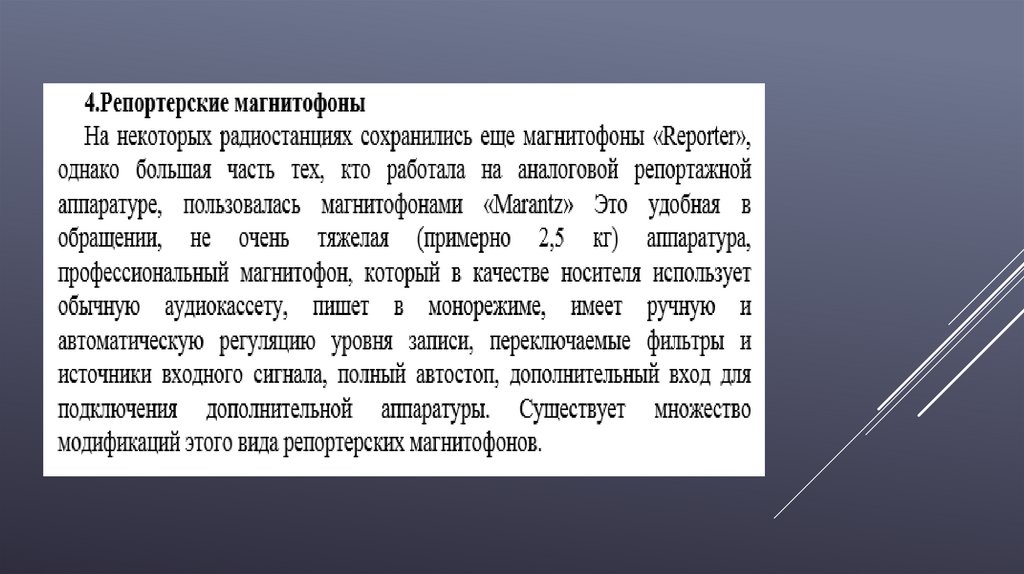 4.Репортерские магнитофоны

На некоторых радиостанциях сохранились еще магнитофоны «Reporter», однако большая часть тех, кто работала на аналоговой репортажной аппаратуре, пользовалась магнитофонами «Marantz» Это удобная в обращении, не очень тяжелая (примерно 2,5 кг) аппаратура, профессиональный магнитофон, который в качестве носителя использует обычную аудиокассету, пишет в монорежиме, имеет ручную и автоматическую регуляцию уровня записи, переключаемые фильтры и источники входного сигнала, полный автостоп, дополнительный вход для подключения дополнительной аппаратуры. Существует множество модификаций этого вида репортерских магнитофонов.